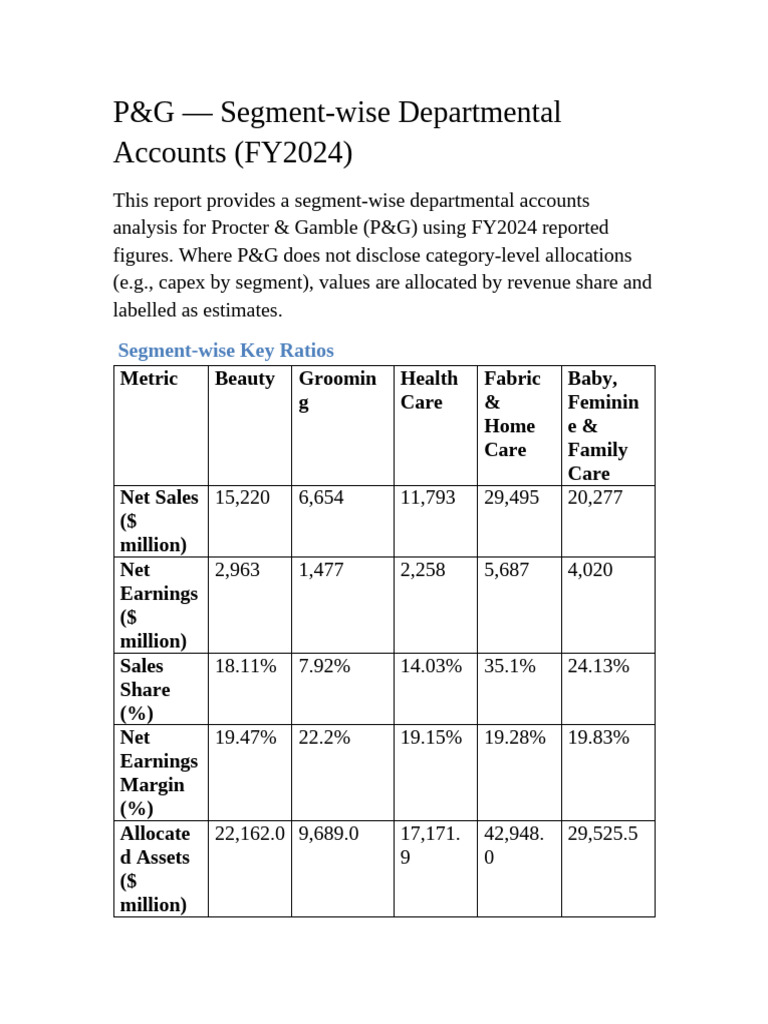 P&G — Segment-wise Departmental Accounts (FY2024)

This report provides a segment-wise departmental accounts analysis for Procter & Gamble (P&G) using FY2024 reported figures. Where P&G does not disclose category-level allocations (e.g., capex by segment), values are allocated by revenue share and labelled as estimates.

Segment-wise Key Ratios

| Metric | Beauty | Grooming | Health Care | Fabric & Home Care | Baby, Feminine & Family Care |
|---|---|---|---|---|---|
| Net Sales ($ million) | 15,220 | 6,654 | 11,793 | 29,495 | 20,277 |
| Net Earnings ($ million) | 2,963 | 1,477 | 2,258 | 5,687 | 4,020 |
| Sales Share (%) | 18.11% | 7.92% | 14.03% | 35.1% | 24.13% |
| Net Earnings Margin (%) | 19.47% | 22.2% | 19.15% | 19.28% | 19.83% |
| Allocated Assets ($ million) | 22,162.0 | 9,689.0 | 17,171.9 | 42,948.0 | 29,525.5 |